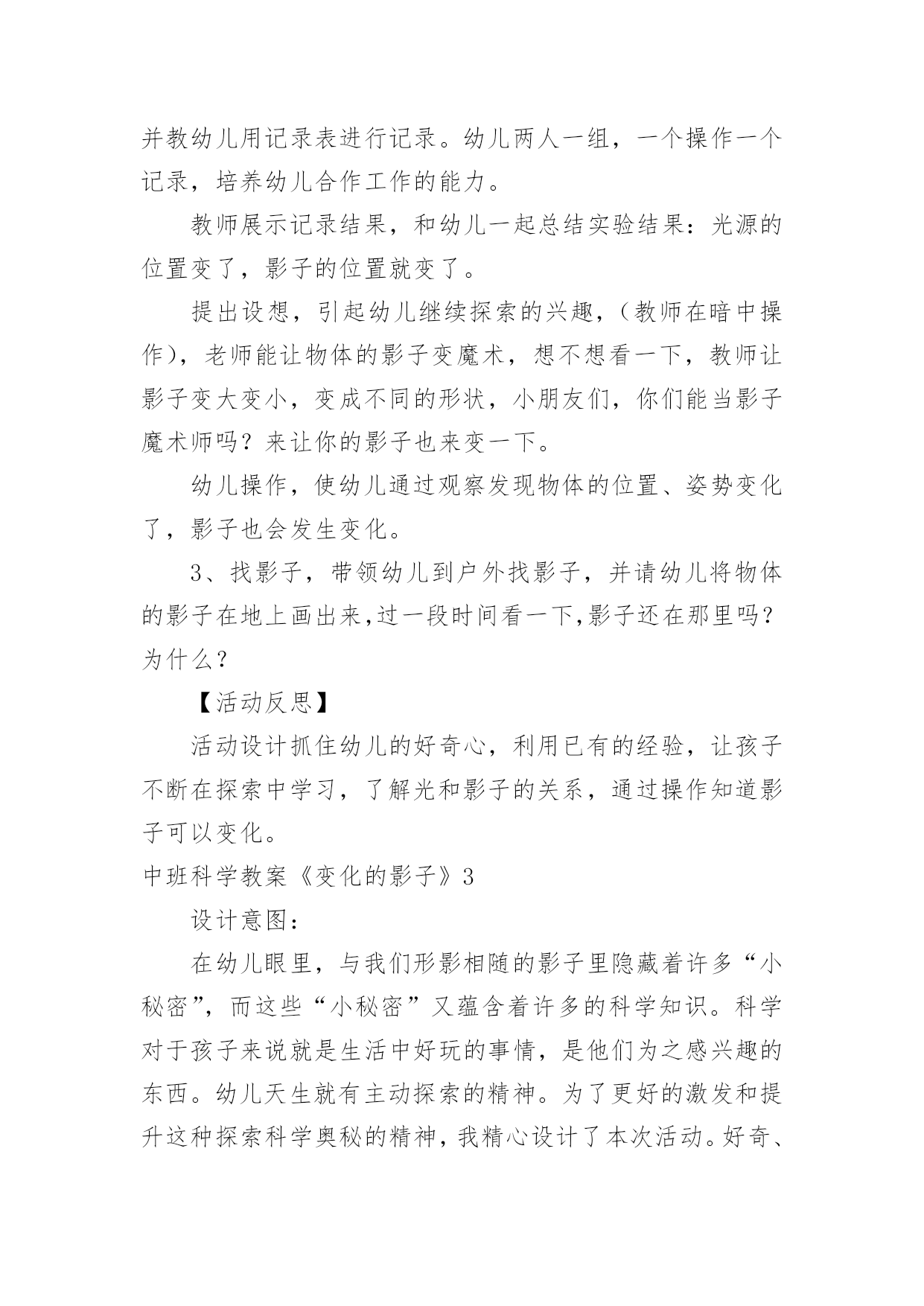 并教幼儿用记录表进行记录。幼儿两人一组，一个操作一个记录，培养幼儿合作工作的能力。

教师展示记录结果，和幼儿一起总结实验结果：光源的位置变了，影子的位置就变了。

提出设想，引起幼儿继续探索的兴趣，（教师在暗中操作），老师能让物体的影子变魔术，想不想看一下，教师让影子变大变小，变成不同的形状，小朋友们，你们能当影子魔术师吗？来让你的影子也来变一下。

幼儿操作，使幼儿通过观察发现物体的位置、姿势变化了，影子也会发生变化。

3、找影子，带领幼儿到户外找影子，并请幼儿将物体的影子在地上画出来,过一段时间看一下,影子还在那里吗？为什么？

【活动反思】

活动设计抓住幼儿的好奇心，利用已有的经验，让孩子不断在探索中学习，了解光和影子的关系，通过操作知道影子可以变化。

中班科学教案《变化的影子》3

设计意图：

在幼儿眼里，与我们形影相随的影子里隐藏着许多“小秘密”，而这些“小秘密”又蕴含着许多的科学知识。科学对于孩子来说就是生活中好玩的事情，是他们为之感兴趣的东西。幼儿天生就有主动探索的精神。为了更好的激发和提升这种探索科学奥秘的精神，我精心设计了本次活动。好奇、